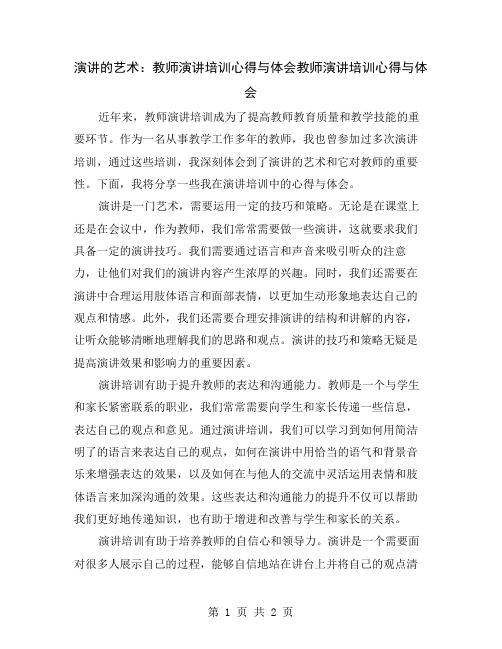 演讲的艺术：教师演讲培训心得与体会教师演讲培训心得与体会

近年来，教师演讲培训成为了提高教师教育质量和教学技能的重要环节。作为一名从事教学工作多年的教师，我也曾参加过多次演讲培训，通过这些培训，我深刻体会到了演讲的艺术和它对教师的重要性。下面，我将分享一些我在演讲培训中的心得与体会。

演讲是一门艺术，需要运用一定的技巧和策略。无论是在课堂上还是在会议中，作为教师，我们常常需要做一些演讲，这就要求我们具备一定的演讲技巧。我们需要通过语言和声音来吸引听众的注意力，让他们对我们的演讲内容产生浓厚的兴趣。同时，我们还需要在演讲中合理运用肢体语言和面部表情，以更加生动形象地表达自己的观点和情感。此外，我们还需要合理安排演讲的结构和讲解的内容，让听众能够清晰地理解我们的思路和观点。演讲的技巧和策略无疑是提高演讲效果和影响力的重要因素。

演讲培训有助于提升教师的表达和沟通能力。教师是一个与学生和家长紧密联系的职业，我们常常需要向学生和家长传递一些信息，表达自己的观点和意见。通过演讲培训，我们可以学习到如何用简洁明了的语言来表达自己的观点，如何在演讲中用恰当的语气和背景音乐来增强表达的效果，以及如何在与他人的交流中灵活运用表情和肢体语言来加深沟通的效果。这些表达和沟通能力的提升不仅可以帮助我们更好地传递知识，也有助于增进和改善与学生和家长的关系。

演讲培训有助于培养教师的自信心和领导力。演讲是一个需要面对很多人展示自己的过程，能够自信地站在讲台上并将自己的观点清

第 1 页 共 2 页